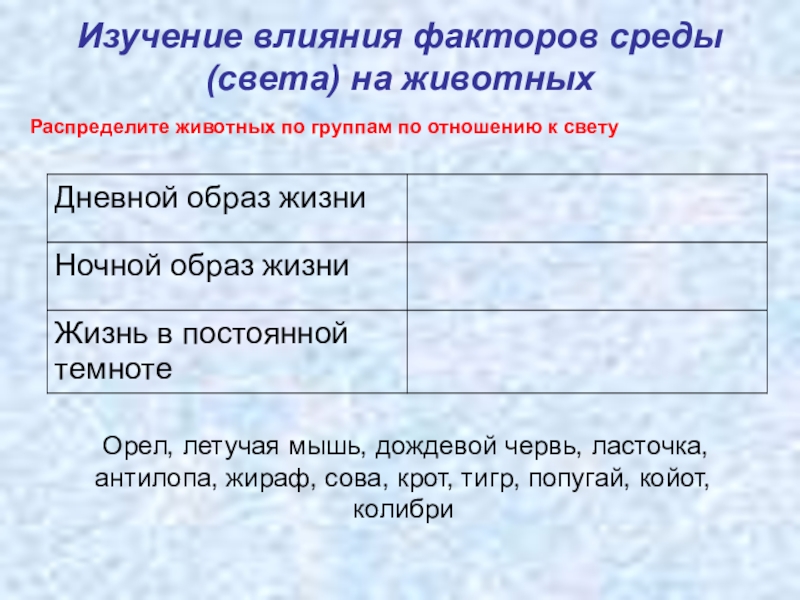 Изучение влияния факторов среды (света) на животных

Распределите животных по группам по отношению к свету

| Дневной образ жизни | |
|---|---|
| Ночной образ жизни | |
| Жизнь в постоянной темноте | |

Орел, летучая мышь, дождевой червь, ласточка, антилопа, жираф, сова, крот, тигр, попугай, койот, колибри